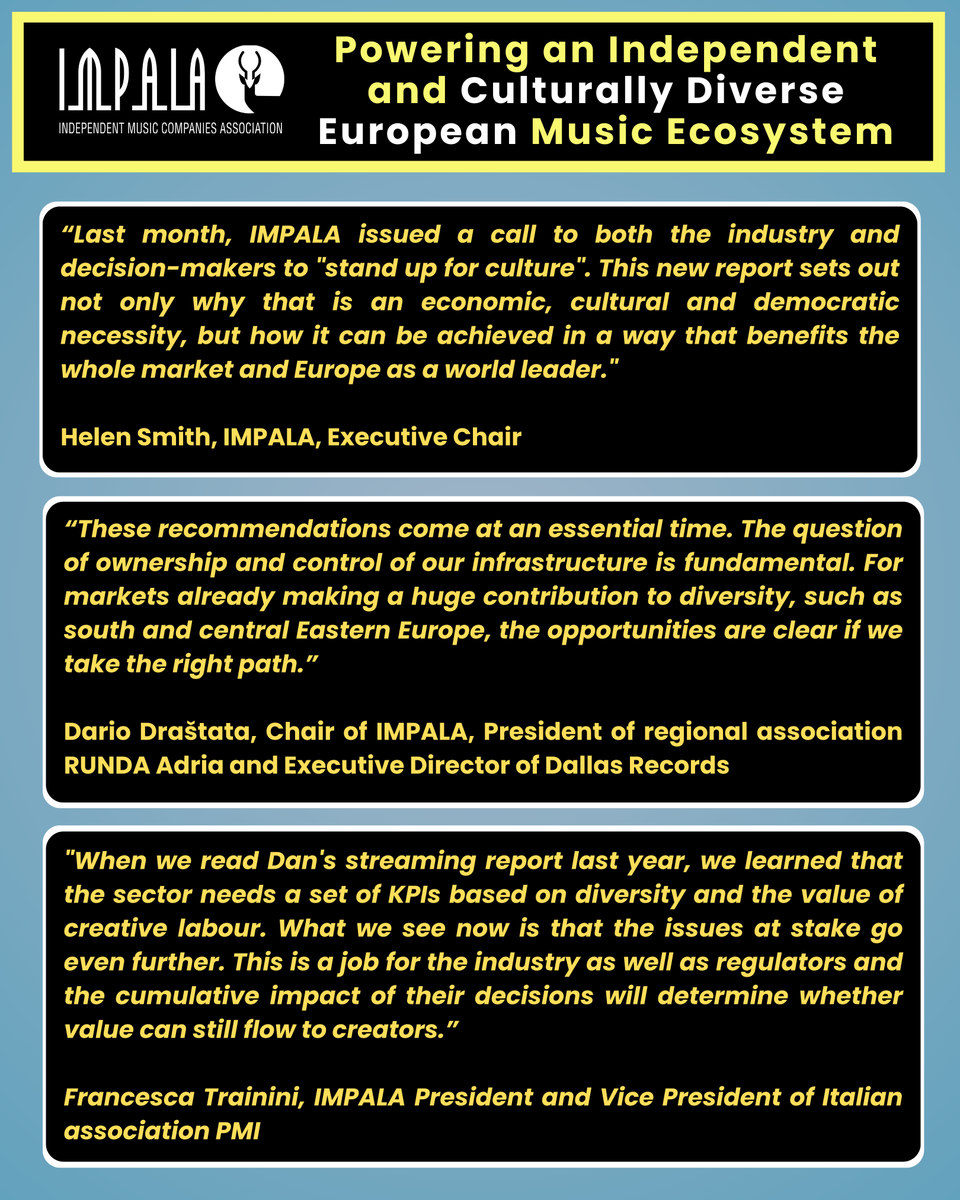 IMPALA
INDEPENDENT MUSIC COMPANIES ASSOCIATION

Powering an Independent and Culturally Diverse European Music Ecosystem

“Last month, IMPALA issued a call to both the industry and decision-makers to "stand up for culture". This new report sets out not only why that is an economic, cultural and democratic necessity, but how it can be achieved in a way that benefits the whole market and Europe as a world leader."

Helen Smith, IMPALA, Executive Chair

“These recommendations come at an essential time. The question of ownership and control of our infrastructure is fundamental. For markets already making a huge contribution to diversity, such as south and central Eastern Europe, the opportunities are clear if we take the right path.”

Dario Draštata, Chair of IMPALA, President of regional association RUNDA Adria and Executive Director of Dallas Records

"When we read Dan's streaming report last year, we learned that the sector needs a set of KPIs based on diversity and the value of creative labour. What we see now is that the issues at stake go even further. This is a job for the industry as well as regulators and the cumulative impact of their decisions will determine whether value can still flow to creators.”

Francesca Trainini, IMPALA President and Vice President of Italian association PMI